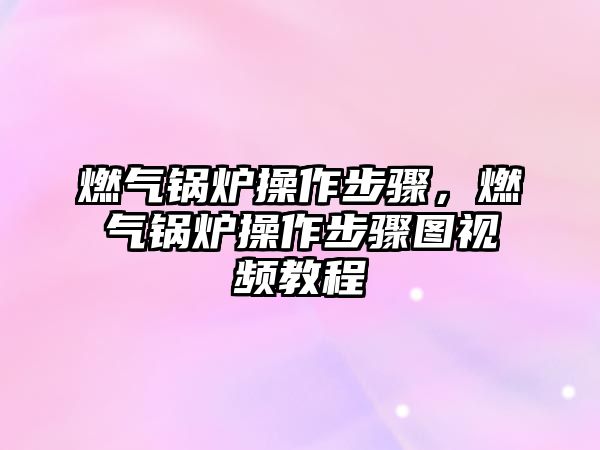 燃气锅炉操作步骤，燃气锅炉操作步骤图视频教程